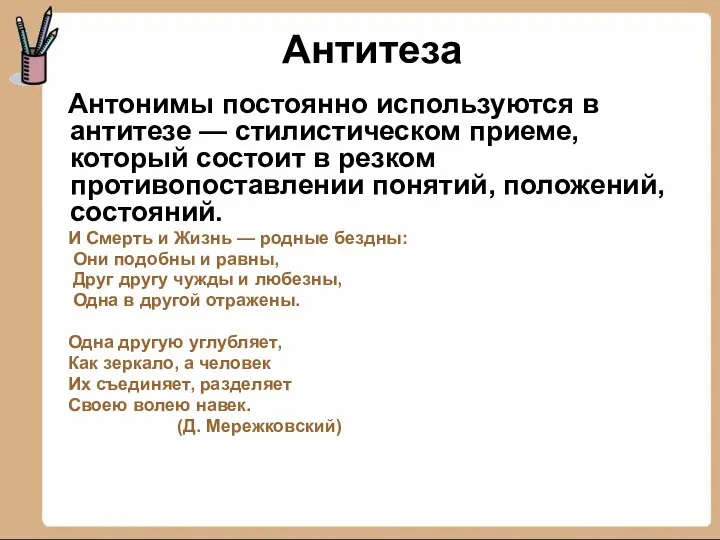 Антитеза

Антонимы постоянно используются в антитезе — стилистическом приеме, который состоит в резком противопоставлении понятий, положений, состояний.

И Смерть и Жизнь — родные бездны:
Они подобны и равны,
Друг другу чужды и любезны,
Одна в другой отражены.

Одна другую углубляет,
Как зеркало, а человек
Их съединяет, разделяет
Своею волею навек.
(Д. Мережковский)